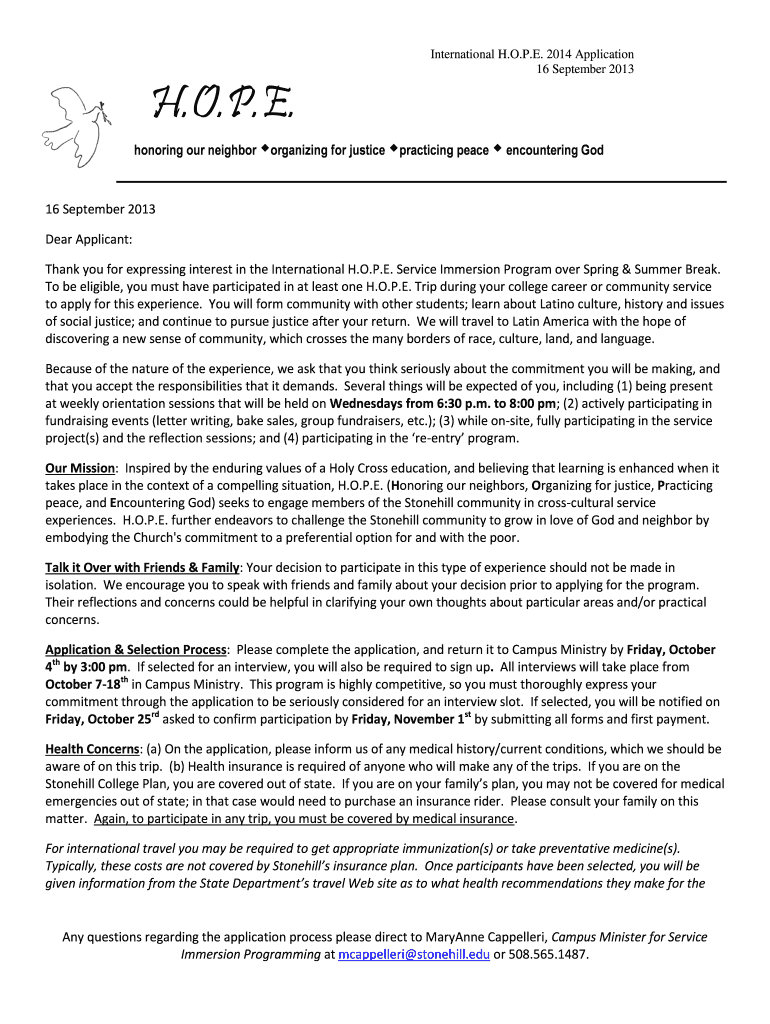 International H.O.P.E. 2014 Application
16 September 2013

H.O.P.E.

honoring our neighbor ◆organizing for justice ◆practicing peace ◆ encountering God

16 September 2013

Dear Applicant:

Thank you for expressing interest in the International H.O.P.E. Service Immersion Program over Spring & Summer Break. To be eligible, you must have participated in at least one H.O.P.E. Trip during your college career or community service to apply for this experience. You will form community with other students; learn about Latino culture, history and issues of social justice; and continue to pursue justice after your return. We will travel to Latin America with the hope of discovering a new sense of community, which crosses the many borders of race, culture, land, and language.

Because of the nature of the experience, we ask that you think seriously about the commitment you will be making, and that you accept the responsibilities that it demands. Several things will be expected of you, including (1) being present at weekly orientation sessions that will be held on Wednesdays from 6:30 p.m. to 8:00 pm; (2) actively participating in fundraising events (letter writing, bake sales, group fundraisers, etc.); (3) while on-site, fully participating in the service project(s) and the reflection sessions; and (4) participating in the 're-entry' program.

Our Mission: Inspired by the enduring values of a Holy Cross education, and believing that learning is enhanced when it takes place in the context of a compelling situation, H.O.P.E. (Honoring our neighbors, Organizing for justice, Practicing peace, and Encountering God) seeks to engage members of the Stonehill community in cross-cultural service experiences. H.O.P.E. further endeavors to challenge the Stonehill community to grow in love of God and neighbor by embodying the Church's commitment to a preferential option for and with the poor.

Talk it Over with Friends & Family: Your decision to participate in this type of experience should not be made in isolation. We encourage you to speak with friends and family about your decision prior to applying for the program. Their reflections and concerns could be helpful in clarifying your own thoughts about particular areas and/or practical concerns.

Application & Selection Process: Please complete the application, and return it to Campus Ministry by Friday, October 4$^{th}$ by 3:00 pm. If selected for an interview, you will also be required to sign up. All interviews will take place from October 7-18$^{th}$ in Campus Ministry. This program is highly competitive, so you must thoroughly express your commitment through the application to be seriously considered for an interview slot. If selected, you will be notified on Friday, October 25$^{rd}$ asked to confirm participation by Friday, November 1$^{st}$ by submitting all forms and first payment.

Health Concerns: (a) On the application, please inform us of any medical history/current conditions, which we should be aware of on this trip. (b) Health insurance is required of anyone who will make any of the trips. If you are on the Stonehill College Plan, you are covered out of state. If you are on your family's plan, you may not be covered for medical emergencies out of state; in that case would need to purchase an insurance rider. Please consult your family on this matter. Again, to participate in any trip, you must be covered by medical insurance.

For international travel you may be required to get appropriate immunization(s) or take preventative medicine(s). Typically, these costs are not covered by Stonehill's insurance plan. Once participants have been selected, you will be given information from the State Department's travel Web site as to what health recommendations they make for the

Any questions regarding the application process please direct to MaryAnne Cappelleri, Campus Minister for Service Immersion Programming at mcappelleri@stonehill.edu or 508.565.1487.